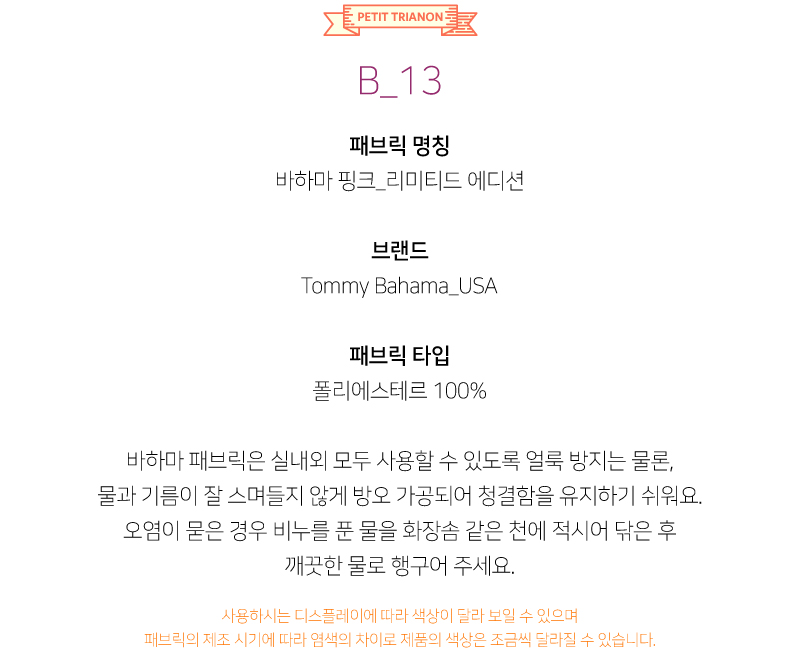 PETIT TRIANON

B_13

패브릭 명칭
바하마 핑크_리미티드 에디션

브랜드
Tommy Bahama_USA

패브릭 타입
폴리에스테르 100%

바하마 패브릭은 실내외 모두 사용할 수 있도록 얼룩 방지는 물론,
물과 기름이 잘 스며들지 않게 방오 가공되어 청결함을 유지하기 쉬워요.
오염이 묻은 경우 비누를 푼 물을 화장솜 같은 천에 적시어 닦은 후
깨끗한 물로 행구어 주세요.

사용하시는 디스플레이에 따라 색상이 달라 보일 수 있으며
패브릭의 제조 시기에 따라 염색의 차이로 제품의 색상은 조금씩 달라질 수 있습니다.